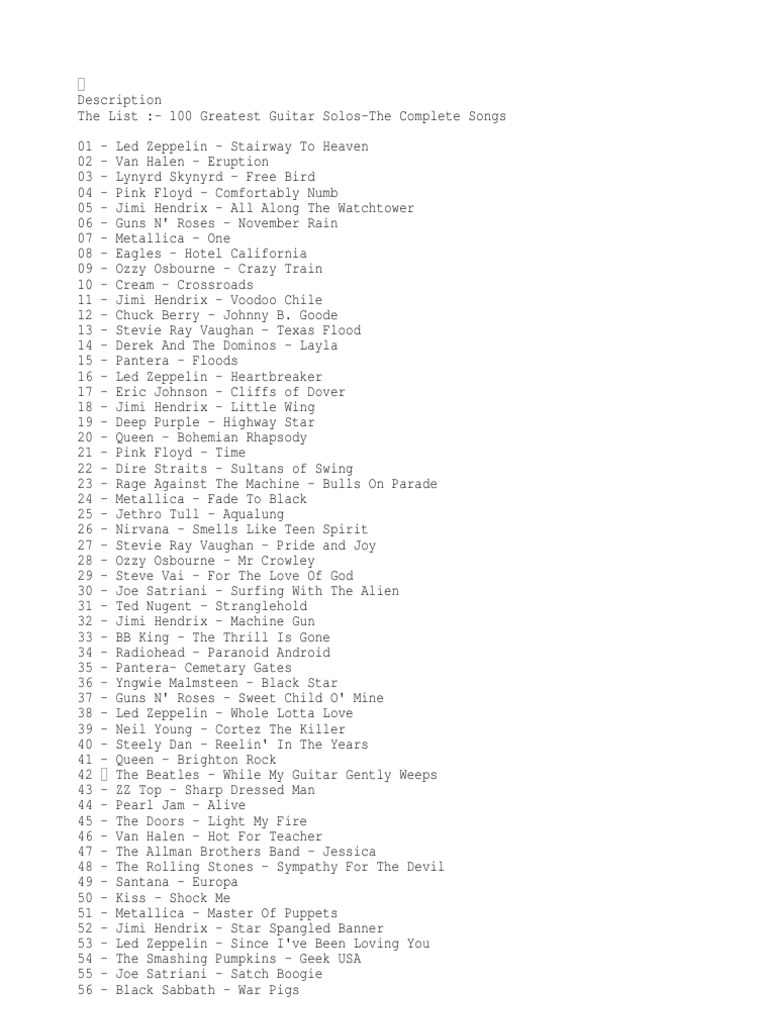 Description
The List :- 100 Greatest Guitar Solos-The Complete Songs

01 - Led Zeppelin - Stairway To Heaven
02 - Van Halen - Eruption
03 - Lynyrd Skynyrd - Free Bird
04 - Pink Floyd - Comfortably Numb
05 - Jimi Hendrix - All Along The Watchtower
06 - Guns N' Roses - November Rain
07 - Metallica - One
08 - Eagles - Hotel California
09 - Ozzy Osbourne - Crazy Train
10 - Cream - Crossroads
11 - Jimi Hendrix - Voodoo Chile
12 - Chuck Berry - Johnny B. Goode
13 - Stevie Ray Vaughan - Texas Flood
14 - Derek And The Dominos - Layla
15 - Pantera - Floods
16 - Led Zeppelin - Heartbreaker
17 - Eric Johnson - Cliffs of Dover
18 - Jimi Hendrix - Little Wing
19 - Deep Purple - Highway Star
20 - Queen - Bohemian Rhapsody
21 - Pink Floyd - Time
22 - Dire Straits - Sultans of Swing
23 - Rage Against The Machine - Bulls On Parade
24 - Metallica - Fade To Black
25 - Jethro Tull - Aqualung
26 - Nirvana - Smells Like Teen Spirit
27 - Stevie Ray Vaughan - Pride and Joy
28 - Ozzy Osbourne - Mr Crowley
29 - Steve Vai - For The Love Of God
30 - Joe Satriani - Surfing With The Alien
31 - Ted Nugent - Stranglehold
32 - Jimi Hendrix - Machine Gun
33 - BB King - The Thrill Is Gone
34 - Radiohead - Paranoid Android
35 - Pantera- Cemetary Gates
36 - Yngwie Malmsteen - Black Star
37 - Guns N' Roses - Sweet Child O' Mine
38 - Led Zeppelin - Whole Lotta Love
39 - Neil Young - Cortez The Killer
40 - Steely Dan - Reelin' In The Years
41 - Queen - Brighton Rock
42 The Beatles - While My Guitar Gently Weeps
43 - ZZ Top - Sharp Dressed Man
44 - Pearl Jam - Alive
45 - The Doors - Light My Fire
46 - Van Halen - Hot For Teacher
47 - The Allman Brothers Band - Jessica
48 - The Rolling Stones - Sympathy For The Devil
49 - Santana - Europa
50 - Kiss - Shock Me
51 - Metallica - Master Of Puppets
52 - Jimi Hendrix - Star Spangled Banner
53 - Led Zeppelin - Since I've Been Loving You
54 - The Smashing Pumpkins - Geek USA
55 - Joe Satriani - Satch Boogie
56 - Black Sabbath - War Pigs